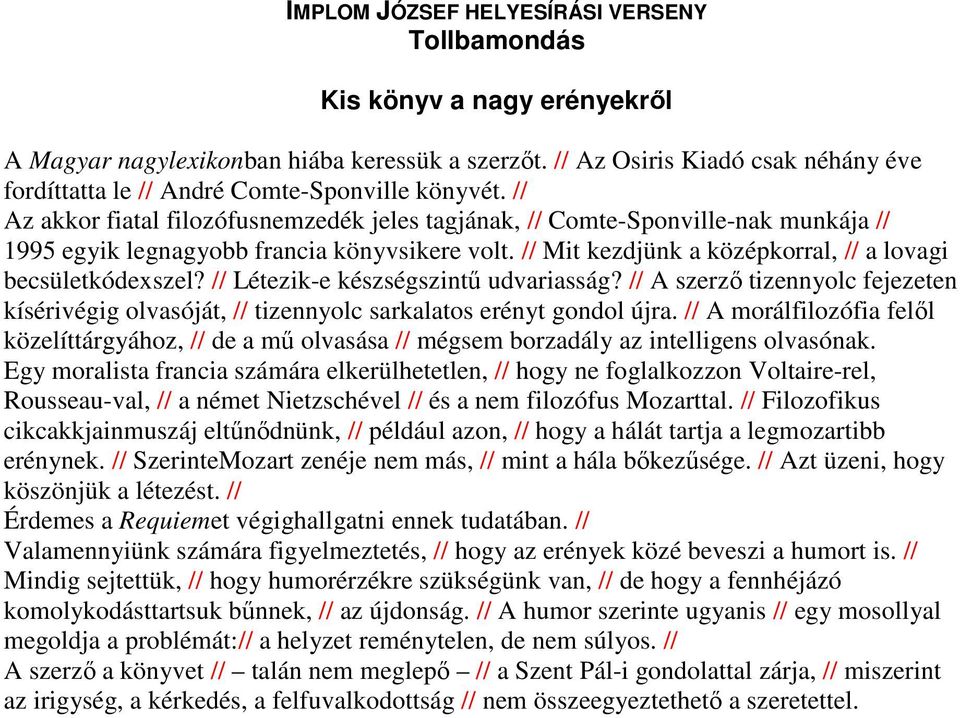 IMPLOM JÓZSEF HELYESÍRÁSI VERSENY
Tollbamondás

Kis könyv a nagy erényekről

A Magyar nagylexikonban hiába keressük a szerzőt. // Az Osiris Kiadó csak néhány éve fordíttatta le // André Comte-Sponville könyvét. //
Az akkor fiatal filozófusnemzedék jeles tagjának, // Comte-Sponville-nak munkája // 1995 egyik legnagyobb francia könyvsikere volt. // Mit kezdjünk a középkorral, // a lovagi becsületkódexszel? // Létezik-e készségszintű udvariasság? // A szerző tizennyolc fejezeten kísérivégig olvasóját, // tizennyolc sarkalatos erényt gondol újra. // A morálfilozófia felől közelíttárgyához, // de a mű olvasása // mégsem borzadály az intelligens olvasónak.
Egy moralista francia számára elkerülhetetlen, // hogy ne foglalkozzon Voltaire-rel, Rousseau-val, // a német Nietzschével // és a nem filozófus Mozarttal. // Filozofikus cikcakkjainmuszáj eltűnődnünk, // például azon, // hogy a hálát tartja a legmozartibb erénynek. // SzerinteMozart zenéje nem más, // mint a hála bőkezűsége. // Azt üzeni, hogy köszönjük a létezést. //
Érdemes a Requiemet végighallgatni ennek tudatában. //
Valamennyiünk számára figyelmeztetés, // hogy az erények közé beveszi a humort is. //
Mindig sejtettük, // hogy humorérzékre szükségünk van, // de hogy a fennhéjázó komolykodásttartsuk bűnnek, // az újdonság. // A humor szerinte ugyanis // egy mosollyal megoldja a problémát:// a helyzet reménytelen, de nem súlyos. //
A szerző a könyvet // – talán nem meglepő – // a Szent Pál-i gondolattal zárja, // miszerint az irigység, a kérkedés, a felfuvalkodottság // nem összeegyeztethető a szeretettel.